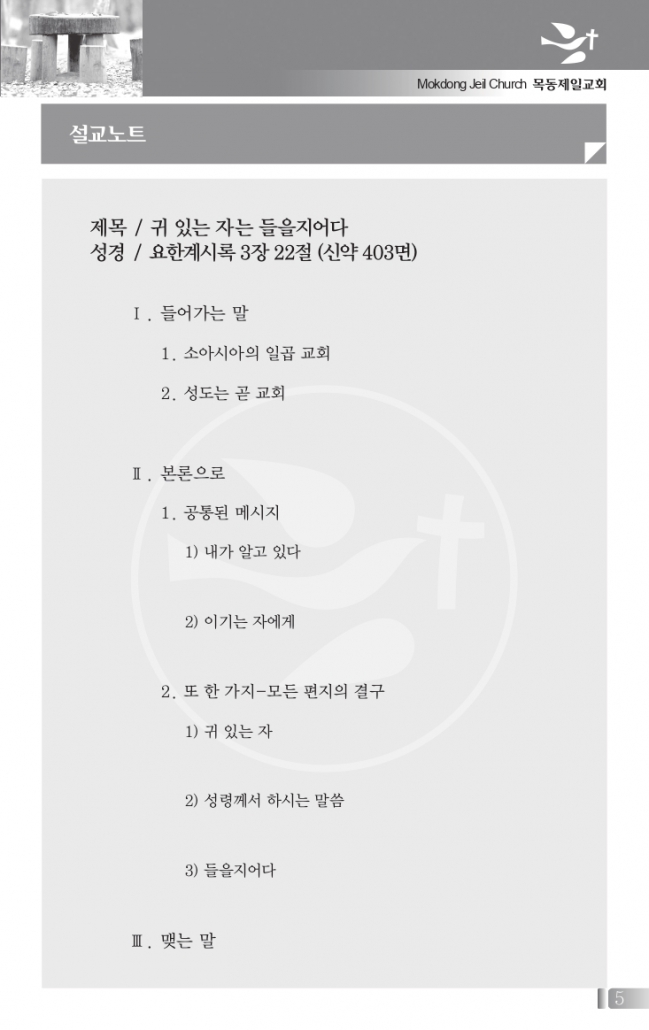 Mokdong Jeil Church 목동제일교회

설교노트

제목 / 귀 있는 자는 들을지어다
성경 / 요한계시록 3장 22절 (신약 403면)

Ⅰ. 들어가는 말

1. 소아시아의 일곱 교회

2. 성도는 곧 교회

Ⅱ. 본론으로

1. 공통된 메시지

1) 내가 알고 있다

2) 이기는 자에게

2. 또 한 가지-모든 편지의 결구

1) 귀 있는 자

2) 성령께서 하시는 말씀

3) 들을지어다

Ⅲ. 맺는 말

5